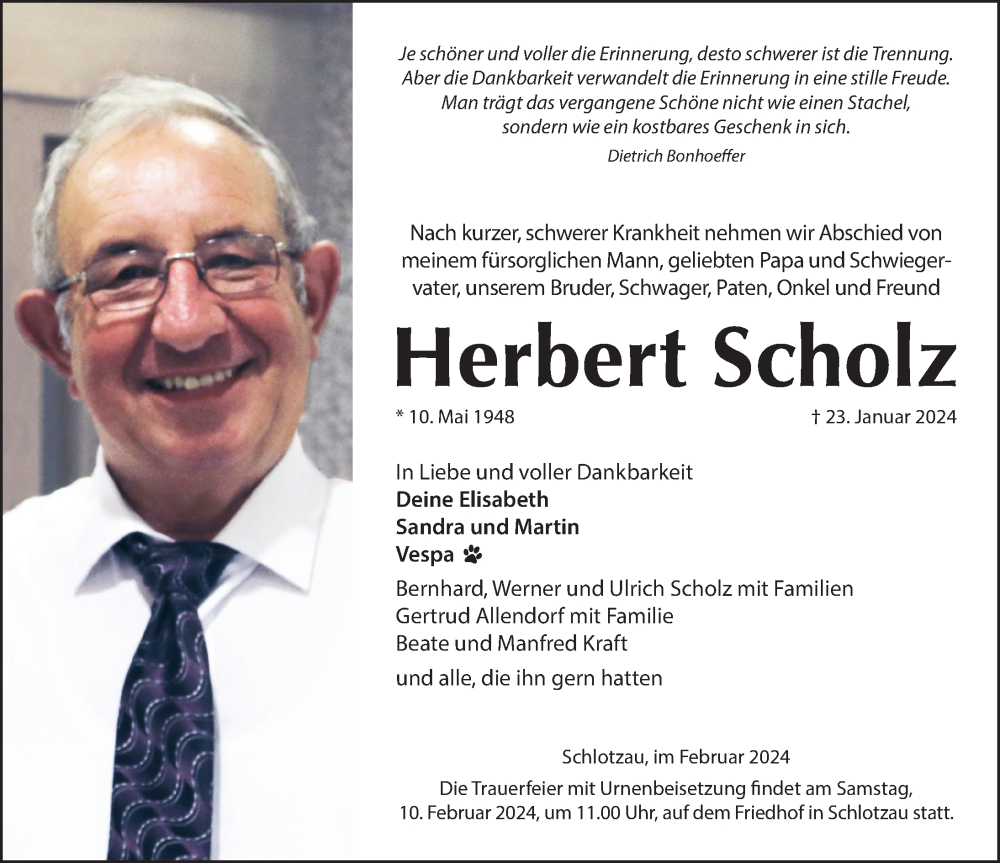 Je schöner und voller die Erinnerung, desto schwerer ist die Trennung. Aber die Dankbarkeit verwandelt die Erinnerung in eine stille Freude. Man trägt das vergangene Schöne nicht wie einen Stachel, sondern wie ein kostbares Geschenk in sich.
Dietrich Bonhoeffer

Nach kurzer, schwerer Krankheit nehmen wir Abschied von meinem fürsorglichen Mann, geliebten Papa und Schwiegervater, unserem Bruder, Schwager, Paten, Onkel und Freund

Herbert Scholz

* 10. Mai 1948

† 23. Januar 2024

In Liebe und voller Dankbarkeit
Deine Elisabeth
Sandra und Martin
Vespa
Bernhard, Werner und Ulrich Scholz mit Familien
Gertrud Allendorf mit Familie
Beate und Manfred Kraft
und alle, die ihn gern hatten

Schlotzau, im Februar 2024
Die Trauerfeier mit Urnenbeisetzung findet am Samstag, 10. Februar 2024, um 11.00 Uhr, auf dem Friedhof in Schlotzau statt.